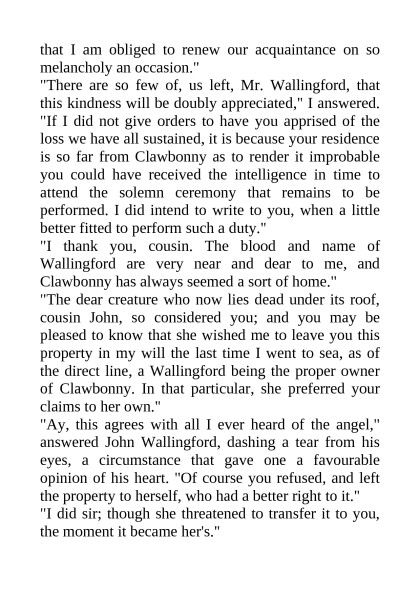 that I am obliged to renew our acquaintance on so melancholy an occasion."
"There are so few of, us left, Mr. Wallingford, that this kindness will be doubly appreciated," I answered. "If I did not give orders to have you apprised of the loss we have all sustained, it is because your residence is so far from Clawbonny as to render it improbable you could have received the intelligence in time to attend the solemn ceremony that remains to be performed. I did intend to write to you, when a little better fitted to perform such a duty."
"I thank you, cousin. The blood and name of Wallingford are very near and dear to me, and Clawbonny has always seemed a sort of home."
"The dear creature who now lies dead under its roof, cousin John, so considered you; and you may be pleased to know that she wished me to leave you this property in my will the last time I went to sea, as of the direct line, a Wallingford being the proper owner of Clawbonny. In that particular, she preferred your claims to her own."
"Ay, this agrees with all I ever heard of the angel," answered John Wallingford, dashing a tear from his eyes, a circumstance that gave one a favourable opinion of his heart. "Of course you refused, and left the property to herself, who had a better right to it."
"I did sir; though she threatened to transfer it to you, the moment it became her's."